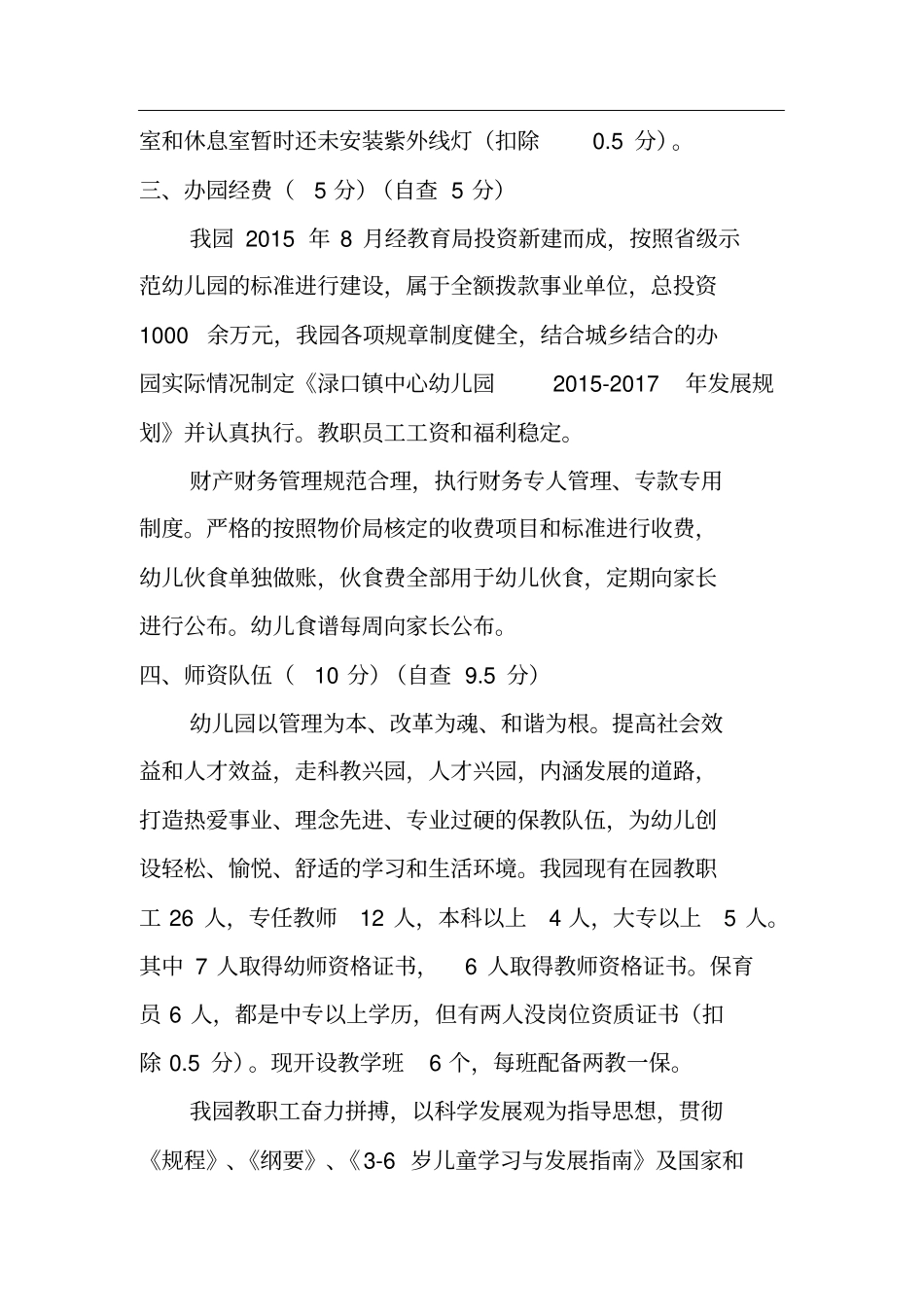 室和休息室暂时还未安装紫外线灯（扣除 0.5 分）。

三、办园经费（ 5 分）（自查 5 分）

我园 2015 年 8 月经教育局投资新建而成，按照省级示范幼儿园的标准进行建设，属于全额拨款事业单位，总投资 1000 余万元，我园各项规章制度健全，结合城乡结合的办园实际情况制定《渌口镇中心幼儿园 2015-2017 年发展规划》并认真执行。教职员工工资和福利稳定。

财产财务管理规范合理，执行财务专人管理、专款专用制度。严格的按照物价局核定的收费项目和标准进行收费，幼儿伙食单独做账，伙食费全部用于幼儿伙食，定期向家长进行公布。幼儿食谱每周向家长公布。

四、师资队伍（ 10 分）（自查 9.5 分）

幼儿园以管理为本、改革为魂、和谐为根。提高社会效益和人才效益，走科教兴园，人才兴园，内涵发展的道路，打造热爱事业、理念先进、专业过硬的保教队伍，为幼儿创设轻松、愉悦、舒适的学习和生活环境。我园现有在园教职工 26 人，专任教师 12 人，本科以上 4 人，大专以上 5 人。其中 7 人取得幼师资格证书， 6 人取得教师资格证书。保育员 6 人，都是中专以上学历，但有两人没岗位资质证书（扣除 0.5 分）。现开设教学班 6 个，每班配备两教一保。

我园教职工奋力拼搏，以科学发展观为指导思想，贯彻《规程》、《纲要》、《3-6 岁儿童学习与发展指南》及国家和